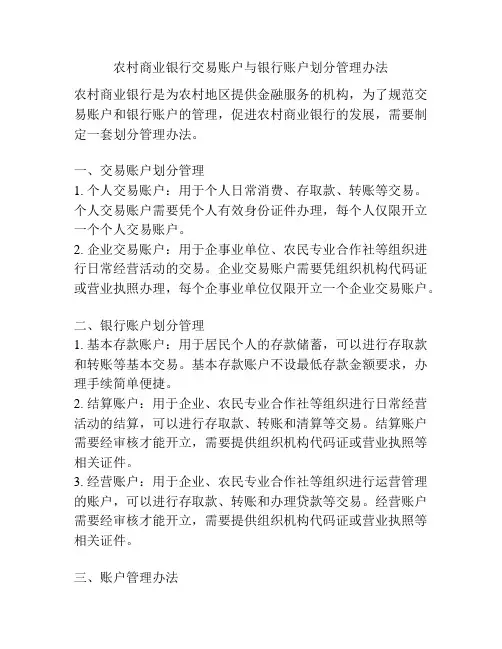 农村商业银行交易账户与银行账户划分管理办法

农村商业银行是为农村地区提供金融服务的机构，为了规范交易账户和银行账户的管理，促进农村商业银行的发展，需要制定一套划分管理办法。

一、交易账户划分管理
1. 个人交易账户：用于个人日常消费、存取款、转账等交易。个人交易账户需要凭个人有效身份证件办理，每个人仅限开立一个个人交易账户。
2. 企业交易账户：用于企事业单位、农民专业合作社等组织进行日常经营活动的交易。企业交易账户需要凭组织机构代码证或营业执照办理，每个企事业单位仅限开立一个企业交易账户。

二、银行账户划分管理
1. 基本存款账户：用于居民个人的存款储蓄，可以进行存取款和转账等基本交易。基本存款账户不设最低存款金额要求，办理手续简单便捷。
2. 结算账户：用于企业、农民专业合作社等组织进行日常经营活动的结算，可以进行存取款、转账和清算等交易。结算账户需要经审核才能开立，需要提供组织机构代码证或营业执照等相关证件。
3. 经营账户：用于企业、农民专业合作社等组织进行运营管理的账户，可以进行存取款、转账和办理贷款等交易。经营账户需要经审核才能开立，需要提供组织机构代码证或营业执照等相关证件。

三、账户管理办法